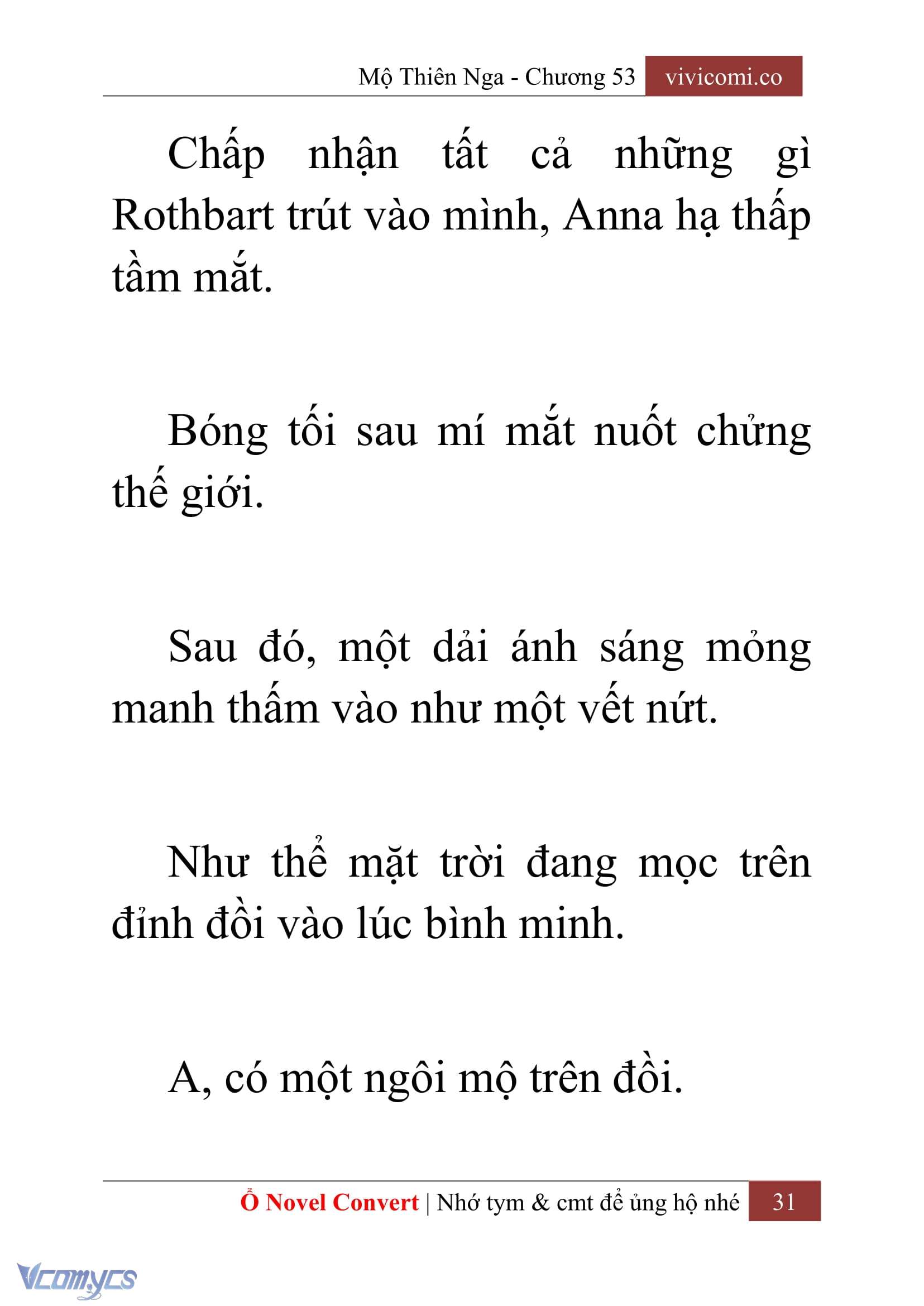 Mộ Thiên Nga - Chương 53 vivicomi.co

Chấp nhận tất cả những gì Rothbart trút vào mình, Anna hạ thấp tầm mắt.

Bóng tối sau mí mắt nuốt chửng thế giới.

Sau đó, một dải ánh sáng mỏng manh thấm vào như một vết nứt.

Như thể mặt trời đang mọc trên đỉnh đồi vào lúc bình minh.

A, có một ngôi mộ trên đồi.

Ổ Novel Convert | Nhớ tym & cmt để ủng hộ nhé 31

Vcomycs